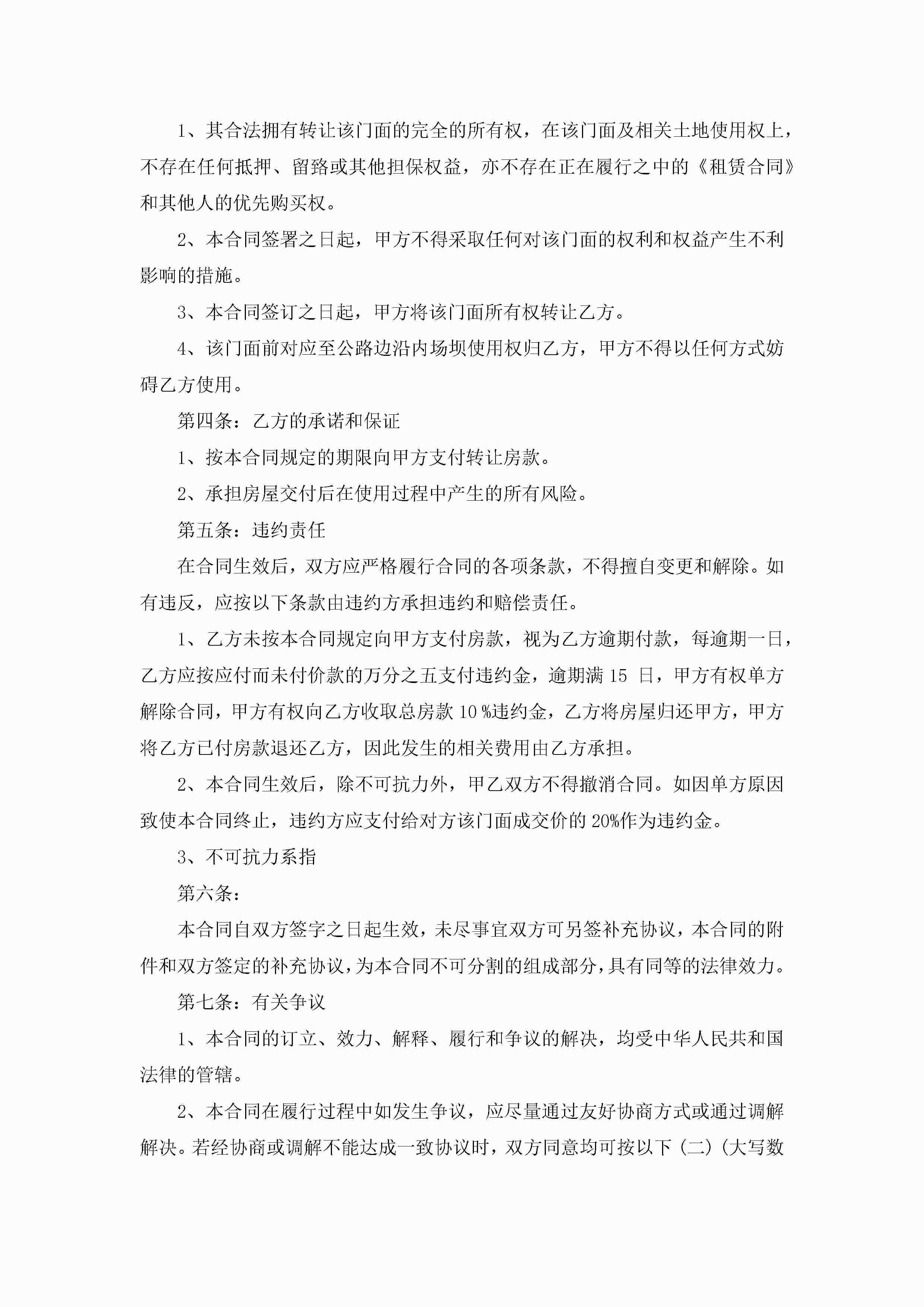 1、其合法拥有转让该门面的完全的所有权，在该门面及相关土地使用权上，不存在任何抵押、留路或其他担保权益，亦不存在正在履行之中的《租赁合同》和其他人的优先购买权。

2、本合同签署之日起，甲方不得采取任何对该门面的权利和权益产生不利影响的措施。

3、本合同签订之日起，甲方将该门面所有权转让乙方。

4、该门面前对应至公路边沿内场坝使用权归乙方，甲方不得以任何方式妨碍乙方使用。

第四条：乙方的承诺和保证

1、按本合同规定的期限向甲方支付转让房款。

2、承担房屋交付后在使用过程中产生的所有风险。

第五条：违约责任

在合同生效后，双方应严格履行合同的各项条款，不得擅自变更和解除。如有违反，应按以下条款由违约方承担违约和赔偿责任。

1、乙方未按本合同规定向甲方支付房款，视为乙方逾期付款，每逾期一日，乙方应按应付而未付价款的万分之五支付违约金，逾期满 15 日，甲方有权单方解除合同，甲方有权向乙方收取总房款 10 %违约金，乙方将房屋归还甲方，甲方将乙方已付房款退还乙方，因此发生的相关费用由乙方承担。

2、本合同生效后，除不可抗力外，甲乙双方不得撤消合同。如因单方原因致使本合同终止，违约方应支付给对方该门面成交价的 20%作为违约金。

3、不可抗力系指

第六条：

本合同自双方签字之日起生效，未尽事宜双方可另签补充协议，本合同的附件和双方签定的补充协议，为本合同不可分割的组成部分，具有同等的法律效力。

第七条：有关争议

1、本合同的订立、效力、解释、履行和争议的解决，均受中华人民共和国法律的管辖。

2、本合同在履行过程中如发生争议，应尽量通过友好协商方式或通过调解解决。若经协商或调解不能达成一致协议时，双方同意均可按以下（二）（大写数